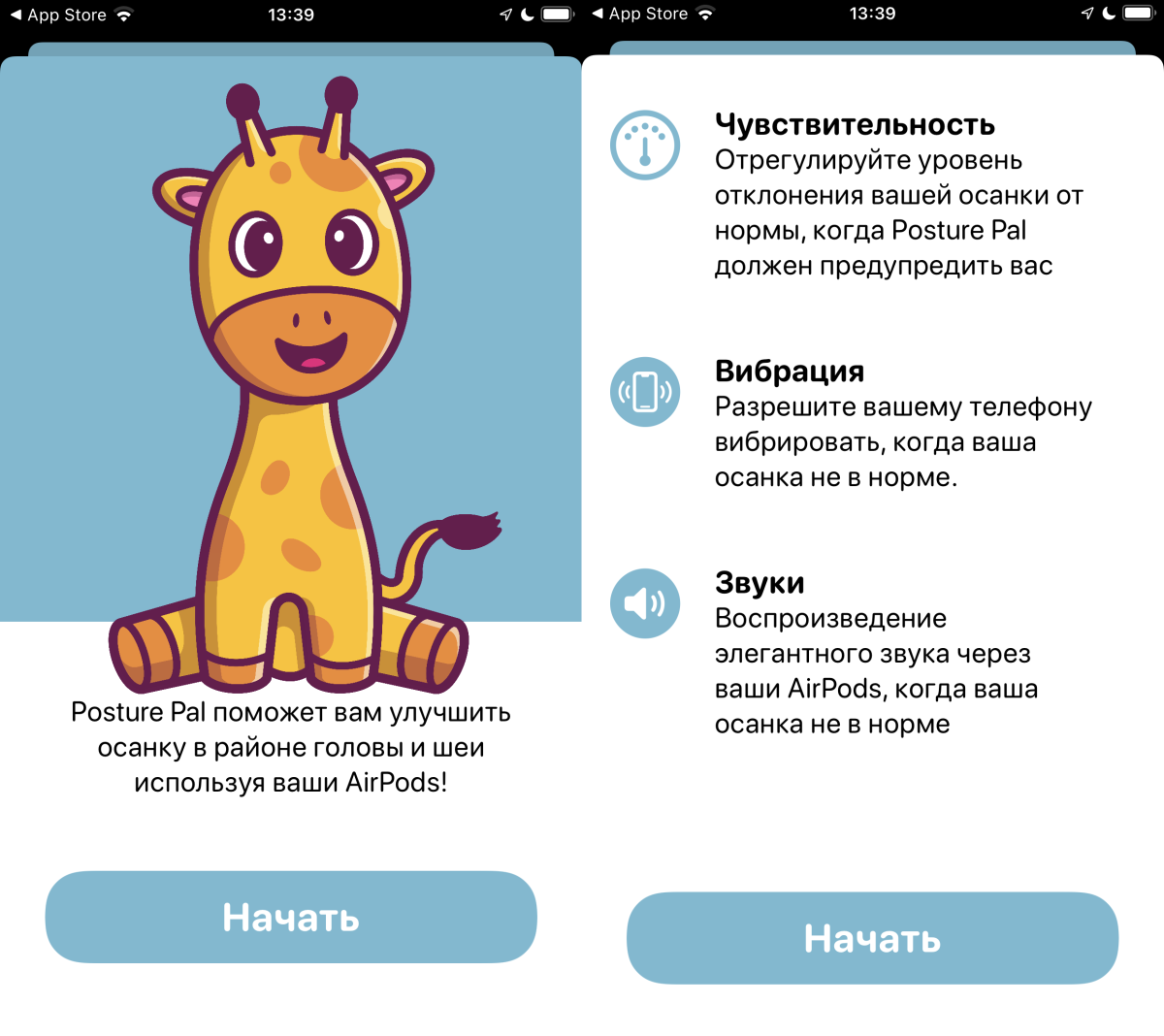 ◀ App Store 13:39

Posture Pal поможет вам улучшить осанку в районе головы и шеи используя ваши AirPods!

Начать

◀ App Store 13:39

Чувствительность
Отрегулируйте уровень отклонения вашей осанки от нормы, когда Posture Pal должен предупредить вас

Вибрация
Разрешите вашему телефону вибрировать, когда ваша осанка не в норме.

Звуки
Воспроизведение элегантного звука через ваши AirPods, когда ваша осанка не в норме

Начать